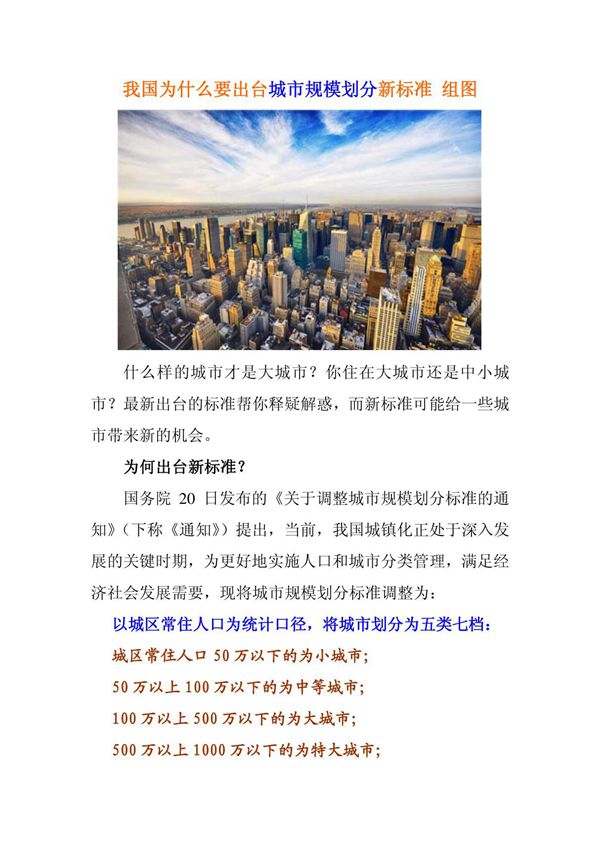 我国为什么要出台城市规模划分新标准 组图

什么样的城市才是大城市？你住在大城市还是中小城市？最新出台的标准帮你释疑解惑，而新标准可能给一些城市带来新的机会。

为何出台新标准？

国务院 20 日发布的《关于调整城市规模划分标准的通知》（下称《通知》）提出，当前，我国城镇化正处于深入发展的关键时期，为更好地实施人口和城市分类管理，满足经济社会发展需要，现将城市规模划分标准调整为：

以城区常住人口为统计口径，将城市划分为五类七档：

城区常住人口 50 万以下的为小城市；

50 万以上 100 万以下的为中等城市；

100 万以上 500 万以下的为大城市；

500 万以上 1000 万以下的为特大城市；